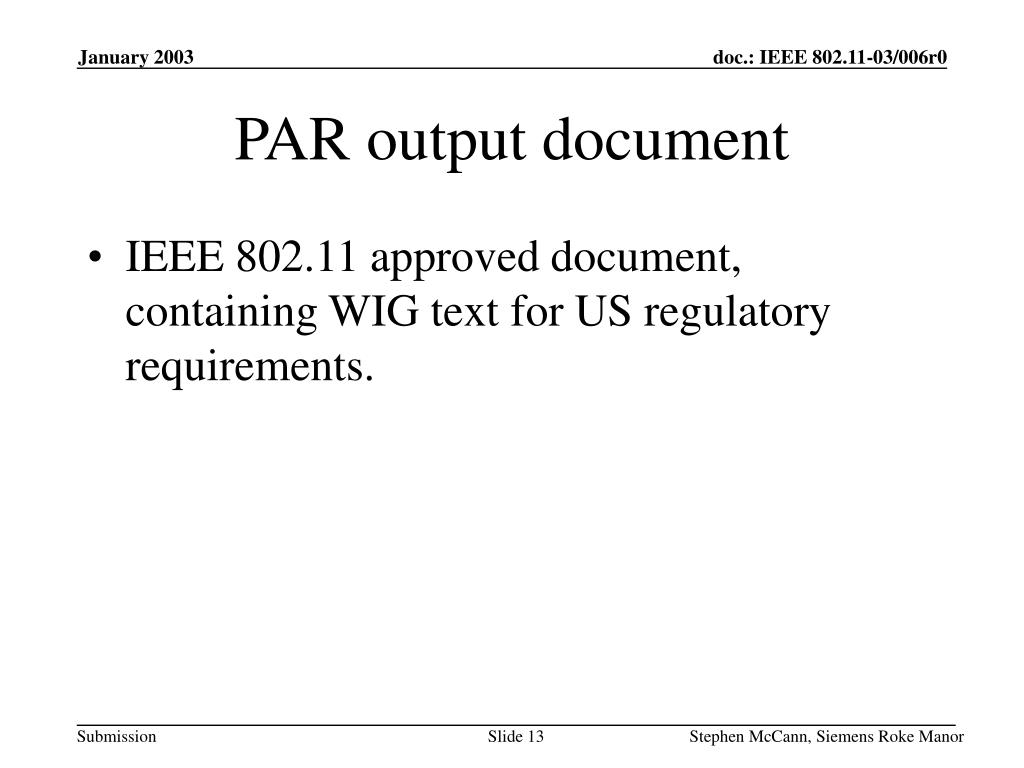 January 2003

doc.: IEEE 802.11-03/006r0

PAR output document

• IEEE 802.11 approved document, containing WIG text for US regulatory requirements.

Submission

Slide 13

Stephen McCann, Siemens Roke Manor